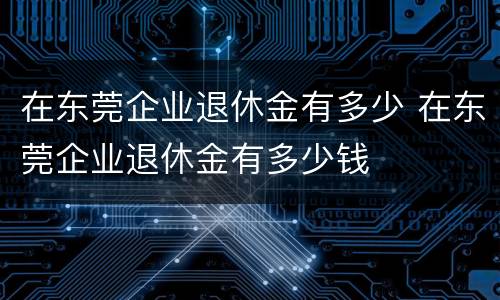 在东莞企业退休金有多少 在东莞企业退休金有多少钱